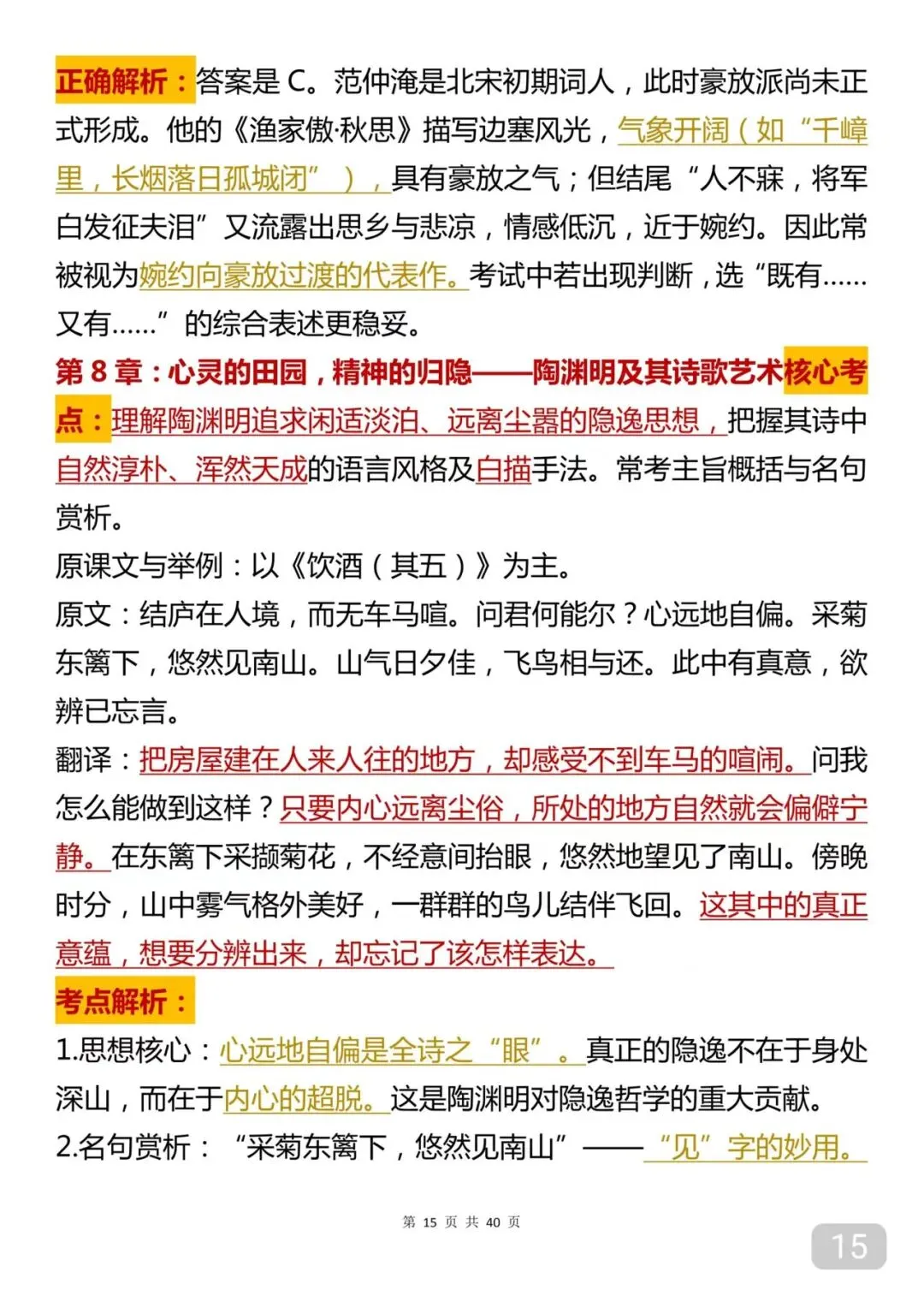 正确解析：答案是 C。范仲淹是北宋初期词人，此时豪放派尚未正式形成。他的《渔家傲·秋思》描写边塞风光，气象开阔（如“千嶂里，长烟落日孤城闭”），具有豪放之气；但结尾“人不寐，将军白发征夫泪”又流露出思乡与悲凉，情感低沉，近于婉约。因此常被视为婉约向豪放过渡的代表作。考试中若出现判断，选“既有……又有……”的综合表述更稳妥。

第 8 章：心灵的田园，精神的归隐——陶渊明及其诗歌艺术核心考点：理解陶渊明追求闲适淡泊、远离尘嚣的隐逸思想，把握其诗中自然淳朴、浑然天成的语言风格及白描手法。常考主旨概括与名句赏析。

原课文与举例：以《饮酒（其五）》为主。

原文：结庐在人境，而无车马喧。问君何能尔？心远地自偏。采菊东篱下，悠然见南山。山气日夕佳，飞鸟相与还。此中有真意，欲辨已忘言。

翻译：把房屋建在人来人往的地方，却感受不到车马的喧闹。问我怎么能做到这样？只要内心远离尘俗，所处的地方自然就会偏僻宁静。在东篱下采撷菊花，不经意间抬眼，悠然地望见了南山。傍晚时分，山中雾气格外美好，一群群的鸟儿结伴飞回。这其中的真正意蕴，想要分辨出来，却忘记了该怎样表达。

考点解析：

1.思想核心：心远地自偏是全诗之“眼”。真正的隐逸不在于身处深山，而在于内心的超脱。这是陶渊明对隐逸哲学的重大贡献。

2.名句赏析：“采菊东篱下，悠然见南山”——“见”字的妙用。

第 15 页 共 40 页

15